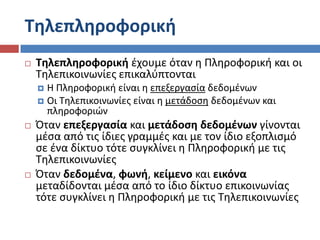 Τηλεπληροφορική

Τηλεπληροφορική έχουμε όταν η Πληροφορική και οι Τηλεπικοινωνίες επικαλύπτονται

Η Πληροφορική είναι η επεξεργασία δεδομένων

Οι Τηλεπικοινωνίες είναι η μετάδοση δεδομένων και πληροφοριών

Όταν επεξεργασία και μετάδοση δεδομένων γίνονται μέσα από τις ίδιες γραμμές και με τον ίδιο εξοπλισμό σε ένα δίκτυο τότε συγκλίνει η Πληροφορική με τις Τηλεπικοινωνίες

Όταν δεδομένα, φωνή, κείμενο και εικόνα μεταδίδονται μέσα από το ίδιο δίκτυο επικοινωνίας τότε συγκλίνει η Πληροφορική με τις Τηλεπικοινωνίες